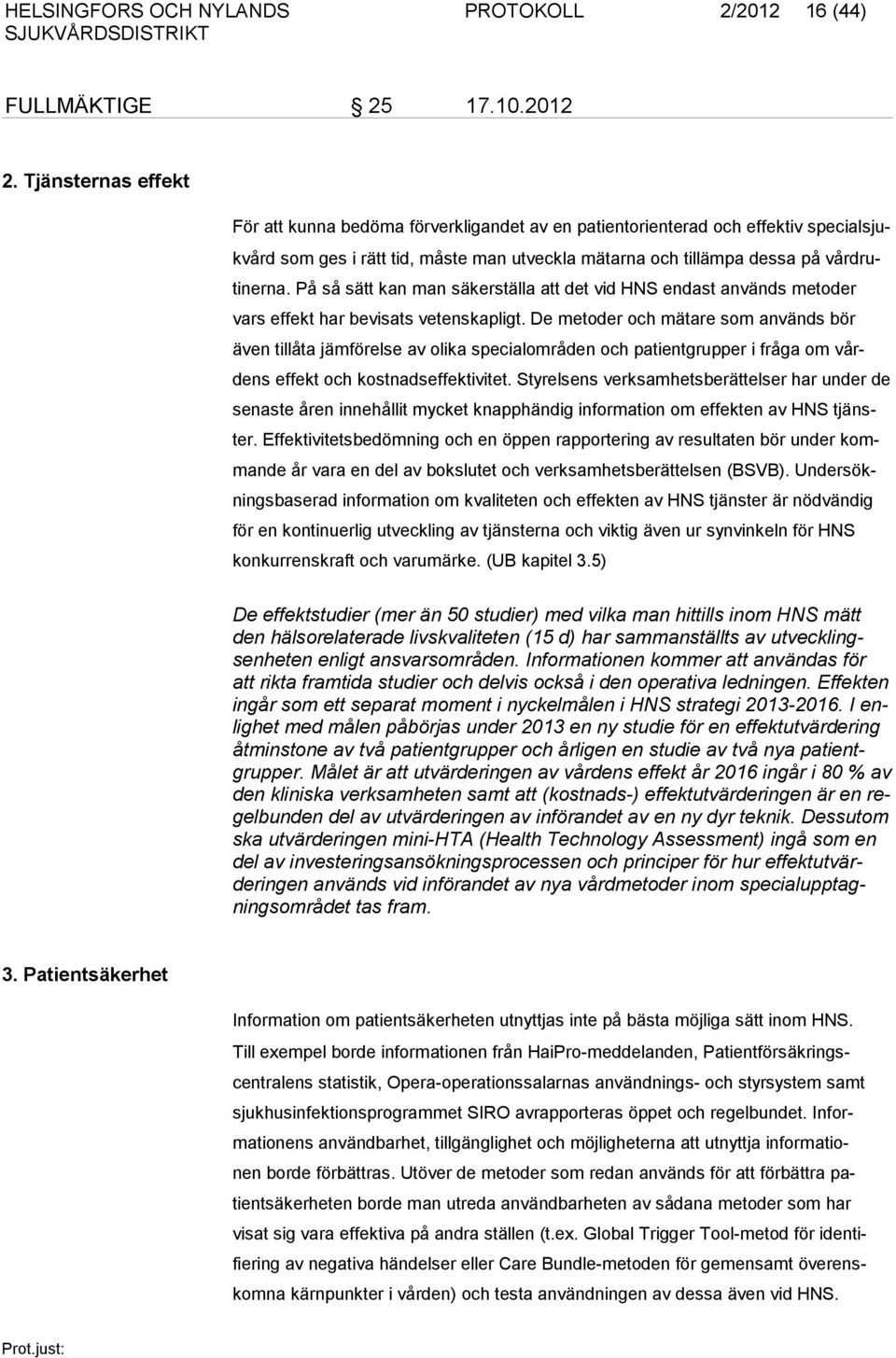 HELSINGFORS OCH NYLANDS SJUKVÅRDSDISTRIKT PROTOKOLL 2/2012 16 (44)

FULLMÄKTIGE § 25 17.10.2012

2. Tjänsternas effekt

För att kunna bedöma förverkligandet av en patientorienterad och effektiv specialsjukvård som ges i rätt tid, måste man utveckla mätarna och tillämpa dessa på vårdrutinerna. På så sätt kan man säkerställa att det vid HNS endast används metoder vars effekt har bevisats vetenskapligt. De metoder och mätare som används bör även tillåta jämförelse av olika specialområden och patientgrupper i fråga om vårdens effekt och kostnadseffektivitet. Styrelsens verksamhetsberättelser har under de senaste åren innehållit mycket knapphändig information om effekten av HNS tjänster. Effektivitetsbedömning och en öppen rapportering av resultaten bör under kommande år vara en del av bokslutet och verksamhetsberättelsen (BSVB). Undersökningsbaserad information om kvaliteten och effekten av HNS tjänster är nödvändig för en kontinuerlig utveckling av tjänsterna och viktig även ur synvinkeln för HNS konkurrenskraft och varumärke. (UB kapitel 3.5)

De effektstudier (mer än 50 studier) med vilka man hittills inom HNS mätt den hälsorelaterade livskvaliteten (15 d) har sammanställts av utvecklingsenheten enligt ansvarsområden. Informationen kommer att användas för att rikta framtida studier och delvis också i den operativa ledningen. Effekten ingår som ett separat moment i nyckelmålen i HNS strategi 2013-2016. I enlighet med målen påbörjas under 2013 en ny studie för en effektutvärdering åtminstone av två patientgrupper och årligen en studie av två nya patientgrupper. Målet är att utvärderingen av vårdens effekt år 2016 ingår i 80 % av den kliniska verksamheten samt att (kostnads-) effektutvärderingen är en regelbunden del av utvärderingen av införandet av en ny dyr teknik. Dessutom ska utvärderingen mini-HTA (Health Technology Assessment) ingå som en del av investeringsansökningsprocessen och principer för hur effektutvärderingen används vid införandet av nya vårdmetoder inom specialupptagningsområdet tas fram.

3. Patientsäkerhet

Information om patientsäkerheten utnyttjas inte på bästa möjliga sätt inom HNS. Till exempel borde informationen från HaiPro-meddelanden, Patientförsäkringscentralens statistik, Opera-operationssalarnas användnings- och styrsystem samt sjukhusinfektionsprogrammet SIRO avrapporteras öppet och regelbundet. Informationens användbarhet, tillgänglighet och möjligheterna att utnyttja informationen borde förbättras. Utöver de metoder som redan används för att förbättra patientsäkerheten borde man utreda användbarheten av sådana metoder som har visat sig vara effektiva på andra ställen (t.ex. Global Trigger Tool-metod för identifiering av negativa händelser eller Care Bundle-metoden för gemensamt överenskomna kärnpunkter i vården) och testa användningen av dessa även vid HNS.

Prot.just: